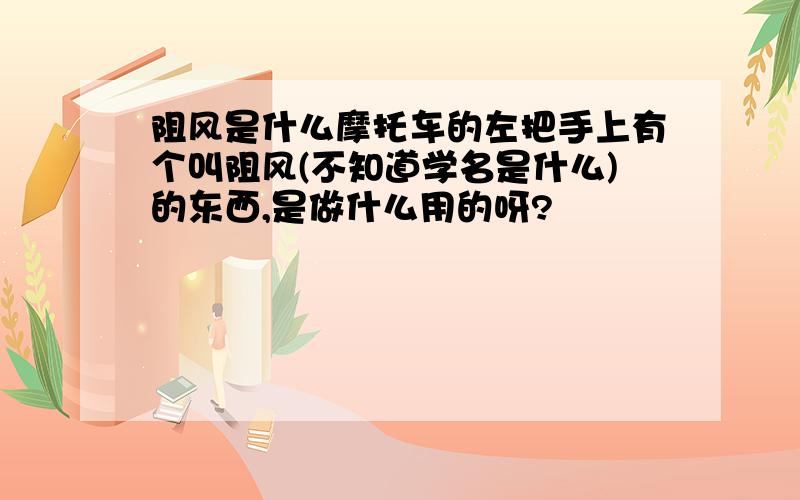 阻风是什么摩托车的左把手上有个叫阻风(不知道学名是什么)的东西,是做什么用的呀?